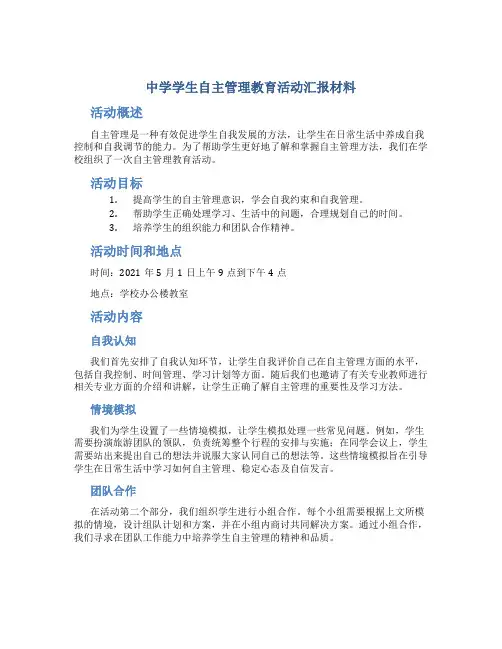 中学学生自主管理教育活动汇报材料

活动概述

自主管理是一种有效促进学生自我发展的方法，让学生在日常生活中养成自我控制和自我调节的能力。为了帮助学生更好地了解和掌握自主管理方法，我们在学校组织了一次自主管理教育活动。

活动目标

1. 提高学生的自主管理意识，学会自我约束和自我管理。
2. 帮助学生正确处理学习、生活中的问题，合理规划自己的时间。
3. 培养学生的组织能力和团队合作精神。

活动时间和地点

时间：2021 年 5 月 1 日上午 9 点到下午 4 点

地点：学校办公楼教室

活动内容

自我认知

我们首先安排了自我认知环节，让学生自我评价自己在自主管理方面的水平，包括自我控制、时间管理、学习计划等方面。随后我们也邀请了有关专业教师进行相关专业方面的介绍和讲解，让学生正确了解自主管理的重要性及学习方法。

情境模拟

我们为学生设置了一些情境模拟，让学生模拟处理一些常见问题。例如，学生需要扮演旅游团队的领队，负责统筹整个行程的安排与实施；在同学会议上，学生需要站出来提出自己的想法并说服大家认同自己的想法等。这些情境模拟旨在引导学生在日常生活中学习如何自主管理、稳定心态及自信发言。

团队合作

在活动第二个部分，我们组织学生进行小组合作。每个小组需要根据上文所模拟的情境，设计组队计划和方案，并在小组内商讨共同解决方案。通过小组合作，我们寻求在团队工作能力中培养学生自主管理的精神和品质。